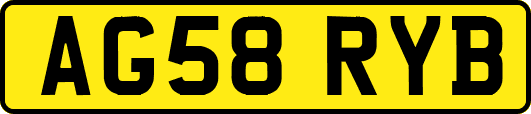 AG58 RYB